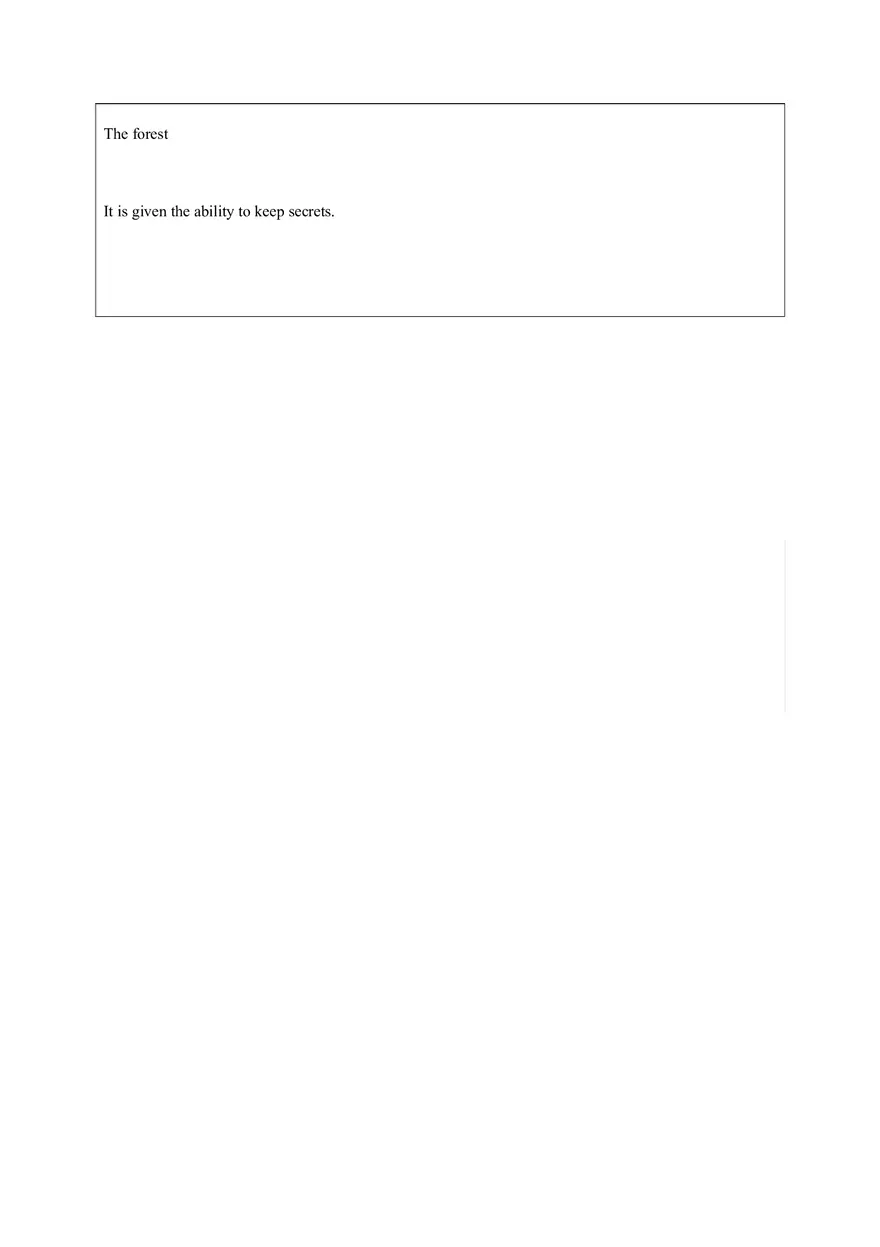 The forest

It is given the ability to keep secrets.